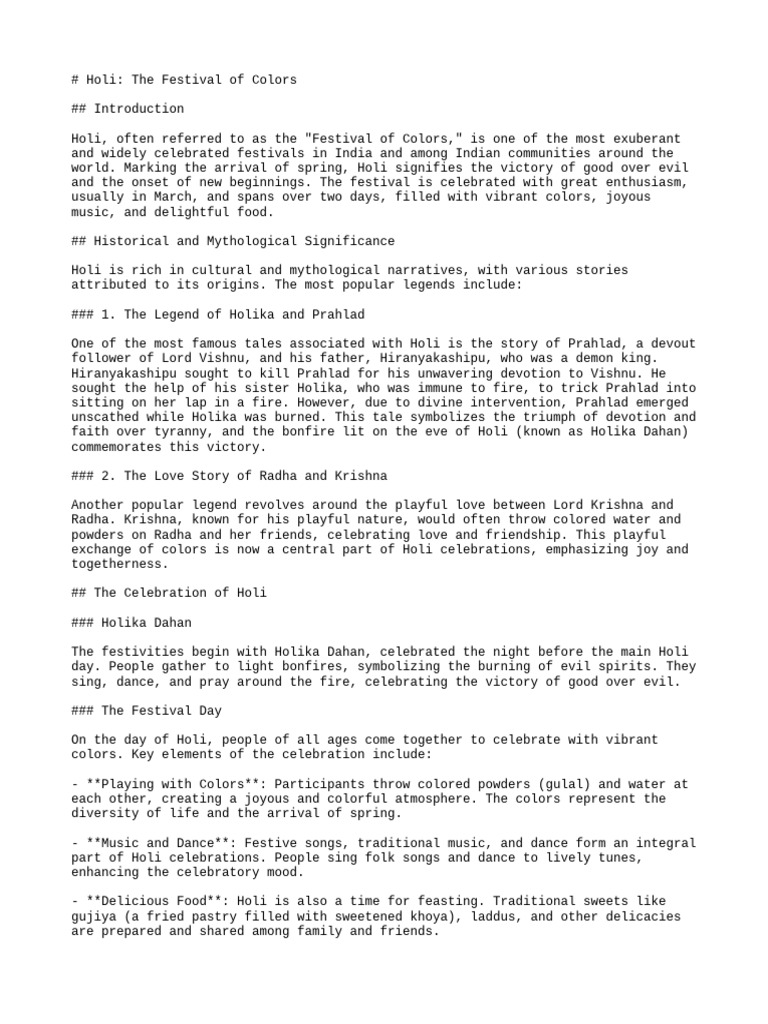 # Holi: The Festival of Colors

## Introduction

Holi, often referred to as the "Festival of Colors," is one of the most exuberant and widely celebrated festivals in India and among Indian communities around the world. Marking the arrival of spring, Holi signifies the victory of good over evil and the onset of new beginnings. The festival is celebrated with great enthusiasm, usually in March, and spans over two days, filled with vibrant colors, joyous music, and delightful food.

## Historical and Mythological Significance

Holi is rich in cultural and mythological narratives, with various stories attributed to its origins. The most popular legends include:

### 1. The Legend of Holika and Prahlad

One of the most famous tales associated with Holi is the story of Prahlad, a devout follower of Lord Vishnu, and his father, Hiranyakashipu, who was a demon king. Hiranyakashipu sought to kill Prahlad for his unwavering devotion to Vishnu. He sought the help of his sister Holika, who was immune to fire, to trick Prahlad into sitting on her lap in a fire. However, due to divine intervention, Prahlad emerged unscathed while Holika was burned. This tale symbolizes the triumph of devotion and faith over tyranny, and the bonfire lit on the eve of Holi (known as Holika Dahan) commemorates this victory.

### 2. The Love Story of Radha and Krishna

Another popular legend revolves around the playful love between Lord Krishna and Radha. Krishna, known for his playful nature, would often throw colored water and powders on Radha and her friends, celebrating love and friendship. This playful exchange of colors is now a central part of Holi celebrations, emphasizing joy and togetherness.

## The Celebration of Holi

### Holika Dahan

The festivities begin with Holika Dahan, celebrated the night before the main Holi day. People gather to light bonfires, symbolizing the burning of evil spirits. They sing, dance, and pray around the fire, celebrating the victory of good over evil.

### The Festival Day

On the day of Holi, people of all ages come together to celebrate with vibrant colors. Key elements of the celebration include:

- **Playing with Colors**: Participants throw colored powders (gulal) and water at each other, creating a joyous and colorful atmosphere. The colors represent the diversity of life and the arrival of spring.

- **Music and Dance**: Festive songs, traditional music, and dance form an integral part of Holi celebrations. People sing folk songs and dance to lively tunes, enhancing the celebratory mood.

- **Delicious Food**: Holi is also a time for feasting. Traditional sweets like gujiya (a fried pastry filled with sweetened khoya), laddus, and other delicacies are prepared and shared among family and friends.